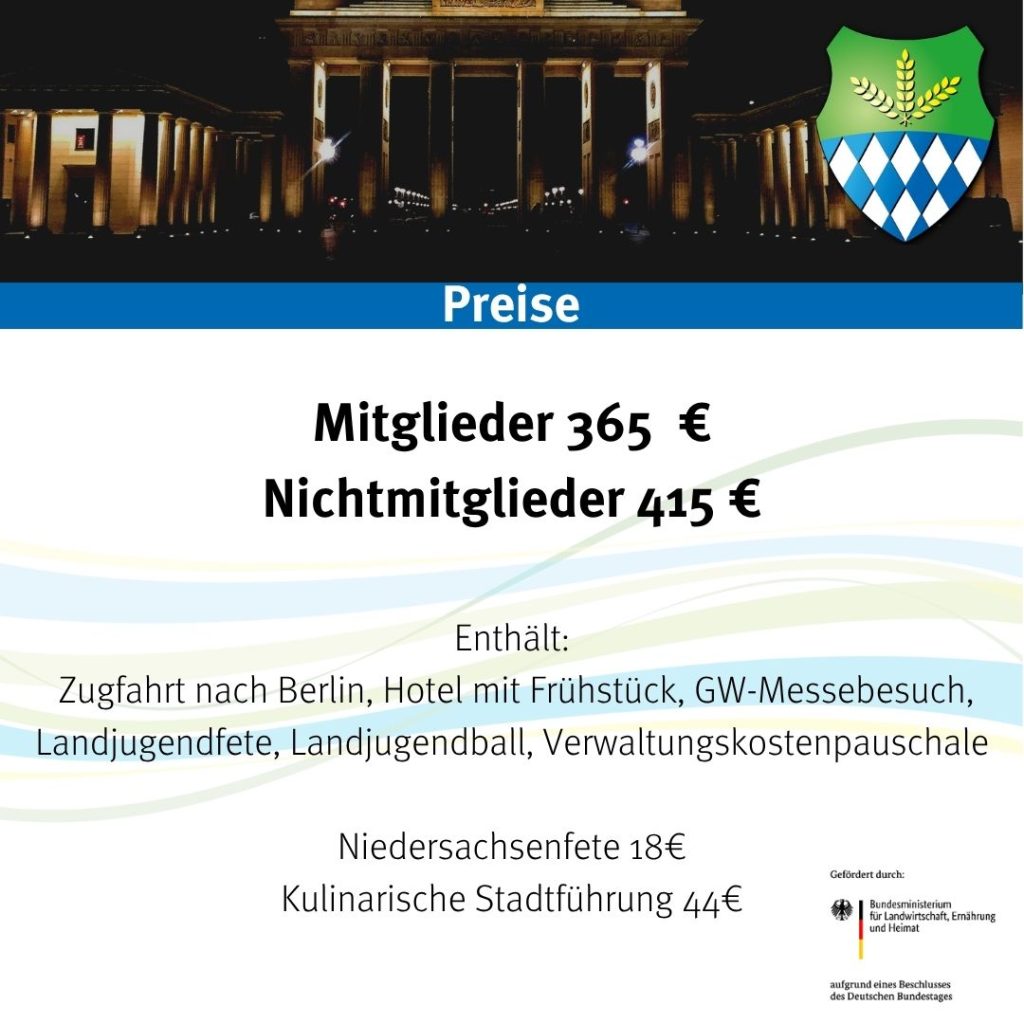 Preise

Mitglieder 365 €
Nichtmitglieder 415 €

Enthält:
Zugfahrt nach Berlin, Hotel mit Frühstück, GW-Messebesuch, Landjugendfete, Landjugendball, Verwaltungskostenpauschale

Niedersachsenfete 18€
Kulinarische Stadtführung 44€

Gefördert durch:

Bundesministerium
für Landwirtschaft, Ernährung
und Heimat

aufgrund eines Beschlusses
des Deutschen Bundestages